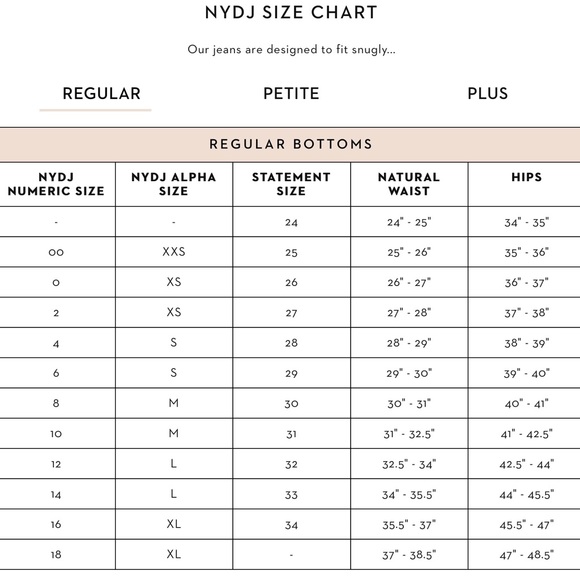 NYDJ SIZE CHART

Our jeans are designed to fit snugly...

REGULAR PETITE PLUS

REGULAR BOTTOMS

| NYDJ NUMERIC SIZE | NYDJ ALPHA SIZE | STATEMENT SIZE | NATURAL WAIST | HIPS |
|---|---|---|---|---|
| - | - | 24 | 24" - 25" | 34" - 35" |
| 00 | XXS | 25 | 25" - 26" | 35" - 36" |
| 0 | XS | 26 | 26" - 27" | 36" - 37" |
| 2 | XS | 27 | 27" - 28" | 37" - 38" |
| 4 | S | 28 | 28" - 29" | 38" - 39" |
| 6 | S | 29 | 29" - 30" | 39" - 40" |
| 8 | M | 30 | 30" - 31" | 40" - 41" |
| 10 | M | 31 | 31" - 32.5" | 41" - 42.5" |
| 12 | L | 32 | 32.5" - 34" | 42.5" - 44" |
| 14 | L | 33 | 34" - 35.5" | 44" - 45.5" |
| 16 | XL | 34 | 35.5" - 37" | 45.5" - 47" |
| 18 | XL | - | 37" - 38.5" | 47" - 48.5" |